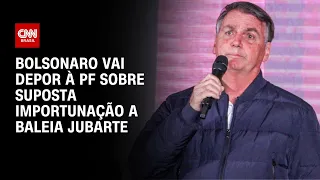 CNN BRASIL

BOLSONARO VAI DEPOR À PF SOBRE SUPOSTA IMPORTUNAÇÃO A BALEIA JUBARTE